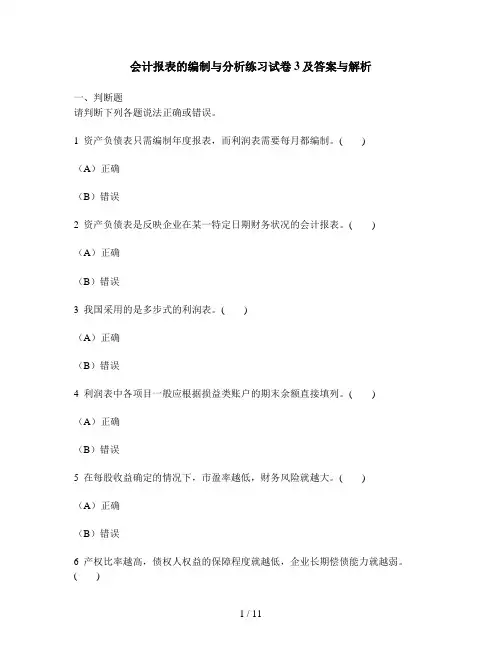 会计报表的编制与分析练习试卷3及答案与解析

一、判断题
请判断下列各题说法正确或错误。

1 资产负债表只需编制年度报表，而利润表需要每月都编制。(　　)

（A）正确

（B）错误

2 资产负债表是反映企业在某一特定日期财务状况的会计报表。(　　)

（A）正确

（B）错误

3 我国采用的是多步式的利润表。(　　)

（A）正确

（B）错误

4 利润表中各项目一般应根据损益类账户的期末余额直接填列。(　　)

（A）正确

（B）错误

5 在每股收益确定的情况下，市盈率越低，财务风险就越大。(　　)

（A）正确

（B）错误

6 产权比率越高，债权人权益的保障程度就越低，企业长期偿债能力就越弱。(　　)

1 / 11